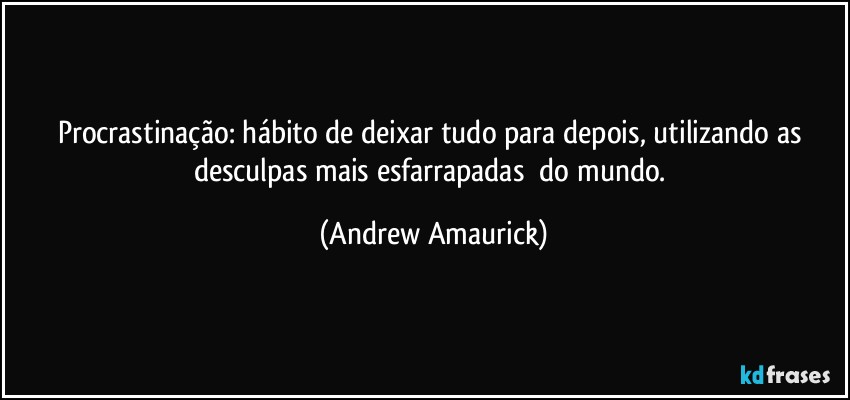 Procrastinação: hábito de deixar tudo para depois, utilizando as desculpas mais esfarrapadas do mundo.

(Andrew Amaurick)

kdfrases